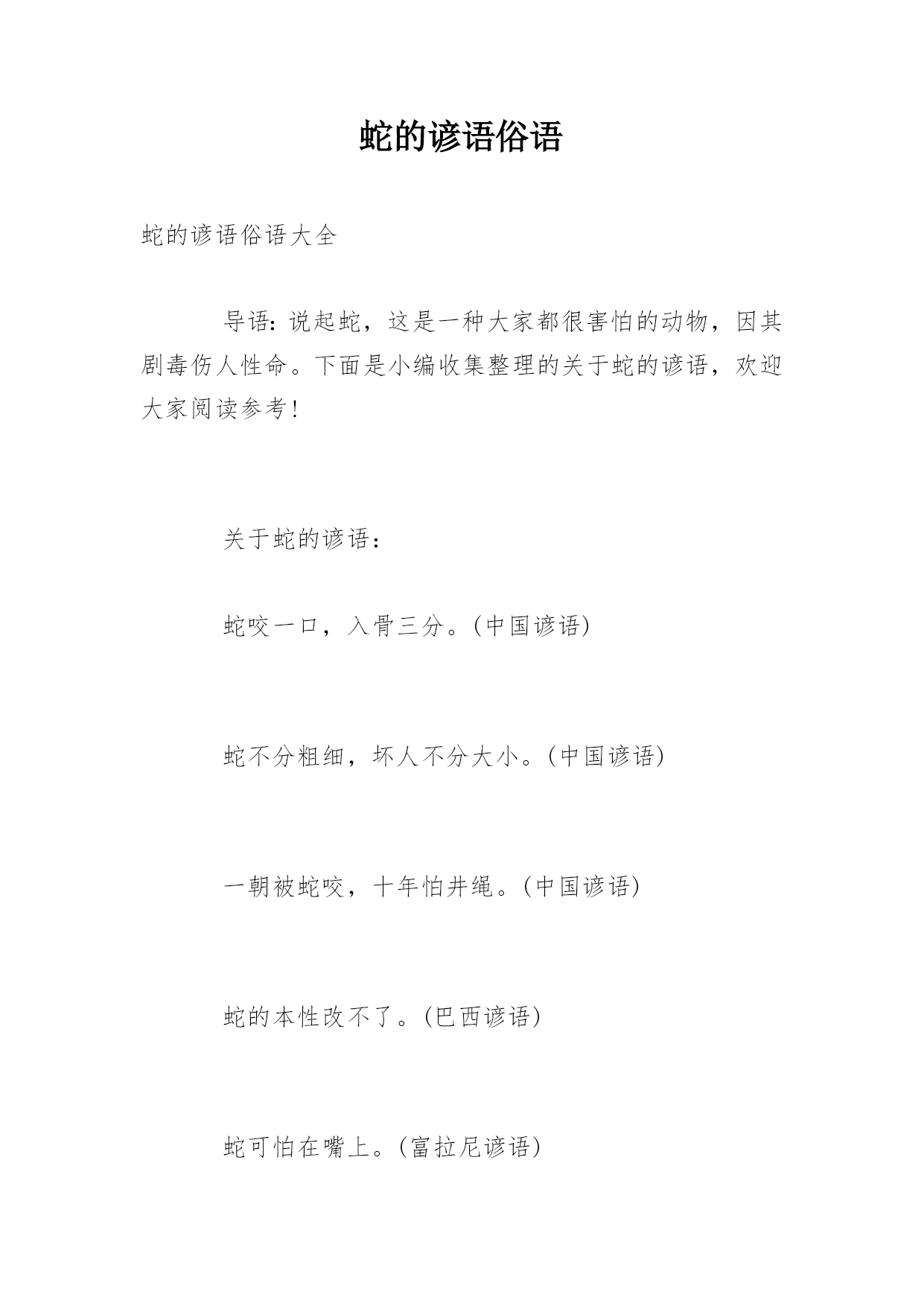 蛇的谚语俗语

蛇的谚语俗语大全

导语：说起蛇，这是一种大家都很害怕的动物，因其剧毒伤人性命。下面是小编收集整理的关于蛇的谚语，欢迎大家阅读参考！

关于蛇的谚语：

蛇咬一口，入骨三分。(中国谚语)

蛇不分粗细，坏人不分大小。(中国谚语)

一朝被蛇咬，十年怕井绳。(中国谚语)

蛇的本性改不了。(巴西谚语)

蛇可怕在嘴上。(富拉尼谚语)